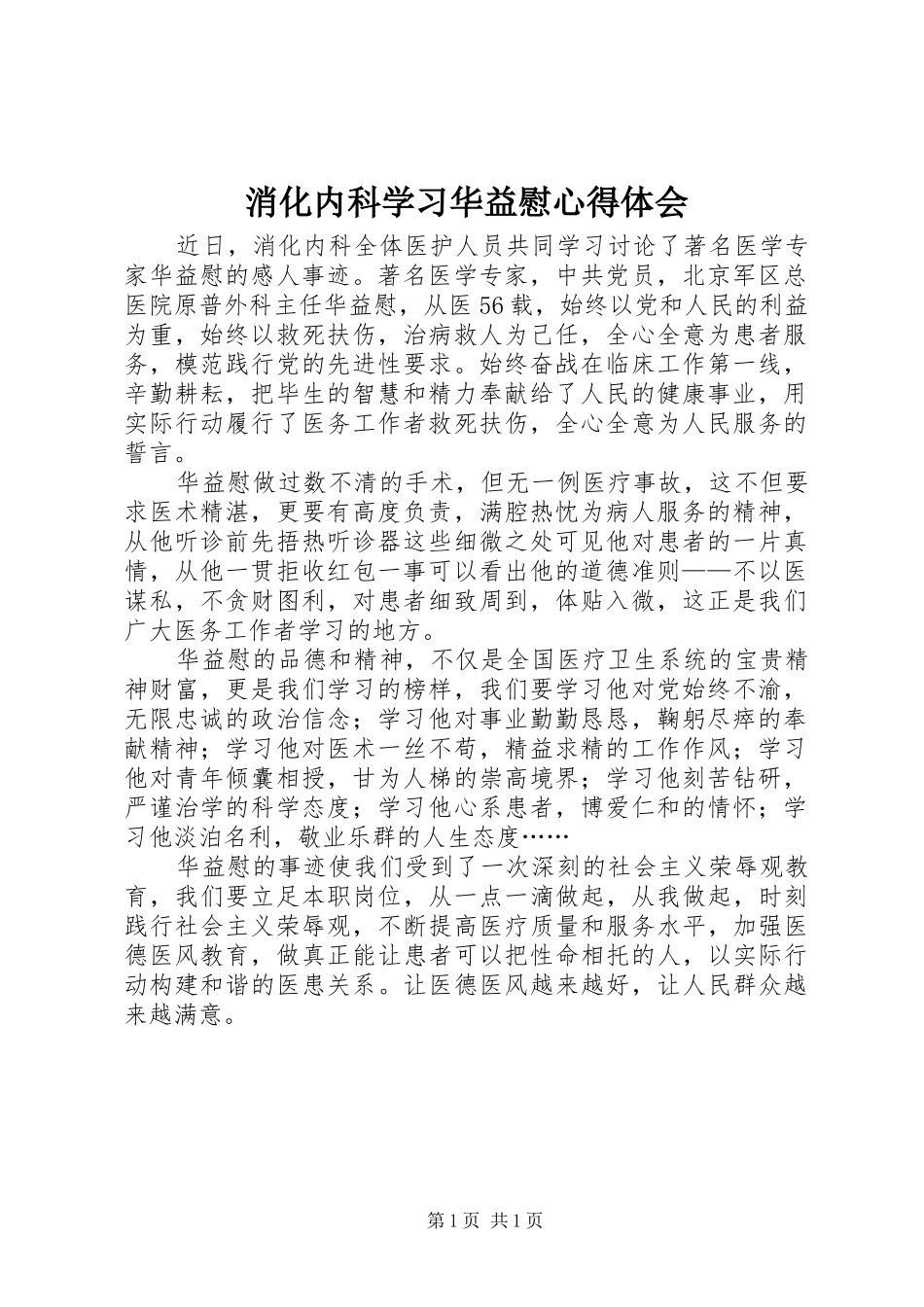 消化内科学习华益慰心得体会

近日，消化内科全体医护人员共同学习讨论了著名医学专家华益慰的感人事迹。著名医学专家，中共党员，北京军区总医院原普外科主任华益慰，从医56载，始终以党和人民的利益为重，始终以救死扶伤，治病救人为己任，全心全意为患者服务，模范践行党的先进性要求。始终奋战在临床工作第一线，辛勤耕耘，把毕生的智慧和精力奉献给了人民的健康事业，用实际行动履行了医务工作者救死扶伤，全心全意为人民服务的誓言。

华益慰做过数不清的手术，但无一例医疗事故，这不但要求医术精湛，更要有高度负责，满腔热忱为病人服务的精神，从他听诊前先捂热听诊器这些细微之处可见他对患者的一片真情，从他一贯拒收红包一事可以看出他的道德准则——不以医谋私，不贪财图利，对患者细致周到，体贴入微，这正是我们广大医务工作者学习的地方。

华益慰的品德和精神，不仅是全国医疗卫生系统的宝贵精神财富，更是我们学习的榜样，我们要学习他对党始终不渝，无限忠诚的政治信念；学习他对事业勤勤恳恳，鞠躬尽瘁的奉献精神；学习他对医术一丝不苟，精益求精的工作作风；学习他对青年倾囊相授，甘为人梯的崇高境界；学习他刻苦钻研，严谨治学的科学态度；学习他心系患者，博爱仁和的情怀；学习他淡泊名利，敬业乐群的人生态度……

华益慰的事迹使我们受到了一次深刻的社会主义荣辱观教育，我们要立足本职岗位，从一点一滴做起，从我做起，时刻践行社会主义荣辱观，不断提高医疗质量和服务水平，加强医德医风教育，做真正能让患者可以把性命相托的人，以实际行动构建和谐的医患关系。让医德医风越来越好，让人民群众越来越满意。

第1页 共1页